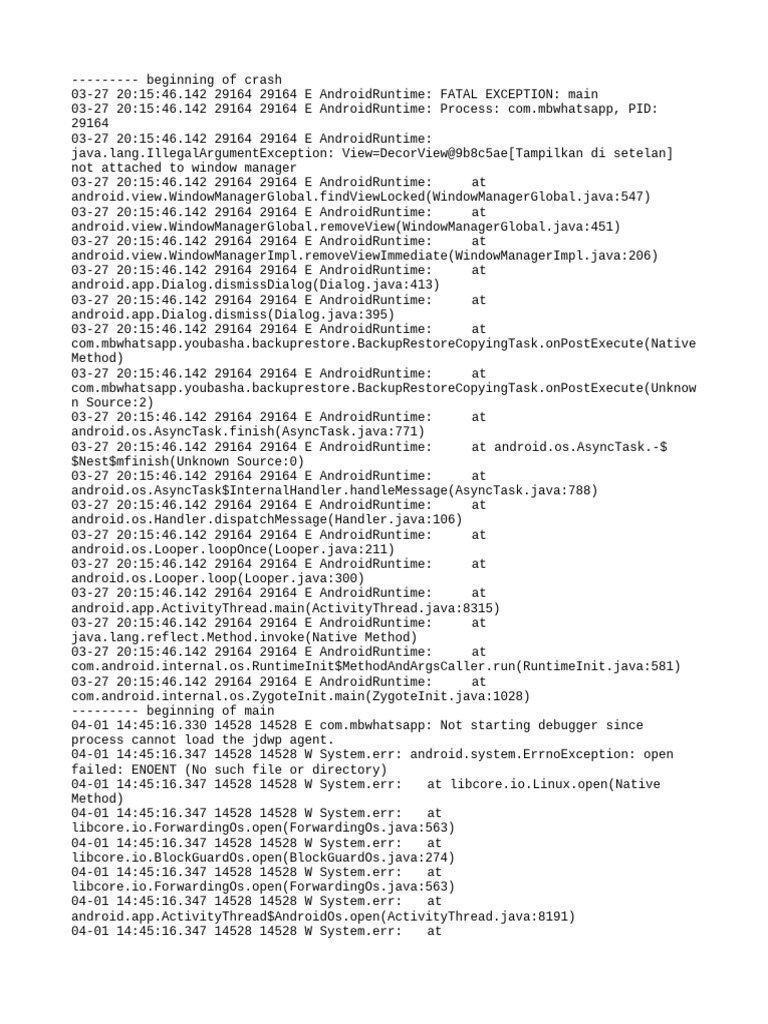 --------- beginning of crash
03-27 20:15:46.142 29164 29164 E AndroidRuntime: FATAL EXCEPTION: main
03-27 20:15:46.142 29164 29164 E AndroidRuntime: Process: com.mbwhatsapp, PID: 29164
03-27 20:15:46.142 29164 29164 E AndroidRuntime: java.lang.IllegalArgumentException: View=DecorView@9b8c5ae[Tampilkan di setelan] not attached to window manager
03-27 20:15:46.142 29164 29164 E AndroidRuntime: at android.view.WindowManagerGlobal.findViewLocked(WindowManagerGlobal.java:547)
03-27 20:15:46.142 29164 29164 E AndroidRuntime: at android.view.WindowManagerGlobal.removeView(WindowManagerGlobal.java:451)
03-27 20:15:46.142 29164 29164 E AndroidRuntime: at android.view.WindowManagerImpl.removeViewImmediate(WindowManagerImpl.java:206)
03-27 20:15:46.142 29164 29164 E AndroidRuntime: at android.app.Dialog.dismissDialog(Dialog.java:413)
03-27 20:15:46.142 29164 29164 E AndroidRuntime: at android.app.Dialog.dismiss(Dialog.java:395)
03-27 20:15:46.142 29164 29164 E AndroidRuntime: at com.mbwhatsapp.youbasha.backuprestore.BackupRestoreCopyingTask.onPostExecute(Native Method)
03-27 20:15:46.142 29164 29164 E AndroidRuntime: at com.mbwhatsapp.youbasha.backuprestore.BackupRestoreCopyingTask.onPostExecute(Unknown Source:2)
03-27 20:15:46.142 29164 29164 E AndroidRuntime: at android.os.AsyncTask.finish(AsyncTask.java:771)
03-27 20:15:46.142 29164 29164 E AndroidRuntime: at android.os.AsyncTask.-$$Nest$mfinish(Unknown Source:0)
03-27 20:15:46.142 29164 29164 E AndroidRuntime: at android.os.AsyncTask$InternalHandler.handleMessage(AsyncTask.java:788)
03-27 20:15:46.142 29164 29164 E AndroidRuntime: at android.os.Handler.dispatchMessage(Handler.java:106)
03-27 20:15:46.142 29164 29164 E AndroidRuntime: at android.os.Looper.loopOnce(Looper.java:211)
03-27 20:15:46.142 29164 29164 E AndroidRuntime: at android.os.Looper.loop(Looper.java:300)
03-27 20:15:46.142 29164 29164 E AndroidRuntime: at android.app.ActivityThread.main(ActivityThread.java:8315)
03-27 20:15:46.142 29164 29164 E AndroidRuntime: at java.lang.reflect.Method.invoke(Native Method)
03-27 20:15:46.142 29164 29164 E AndroidRuntime: at com.android.internal.os.RuntimeInit$MethodAndArgsCaller.run(RuntimeInit.java:581)
03-27 20:15:46.142 29164 29164 E AndroidRuntime: at com.android.internal.os.ZygoteInit.main(ZygoteInit.java:1028)
--------- beginning of main
04-01 14:45:16.330 14528 14528 E com.mbwhatsapp: Not starting debugger since process cannot load the jdwp agent.
04-01 14:45:16.347 14528 14528 W System.err: android.system.ErrnoException: open failed: ENOENT (No such file or directory)
04-01 14:45:16.347 14528 14528 W System.err: at libcore.io.Linux.open(Native Method)
04-01 14:45:16.347 14528 14528 W System.err: at libcore.io.ForwardingOs.open(ForwardingOs.java:563)
04-01 14:45:16.347 14528 14528 W System.err: at libcore.io.BlockGuardOs.open(BlockGuardOs.java:274)
04-01 14:45:16.347 14528 14528 W System.err: at libcore.io.ForwardingOs.open(ForwardingOs.java:563)
04-01 14:45:16.347 14528 14528 W System.err: at android.app.ActivityThread$AndroidOs.open(ActivityThread.java:8191)
04-01 14:45:16.347 14528 14528 W System.err: at